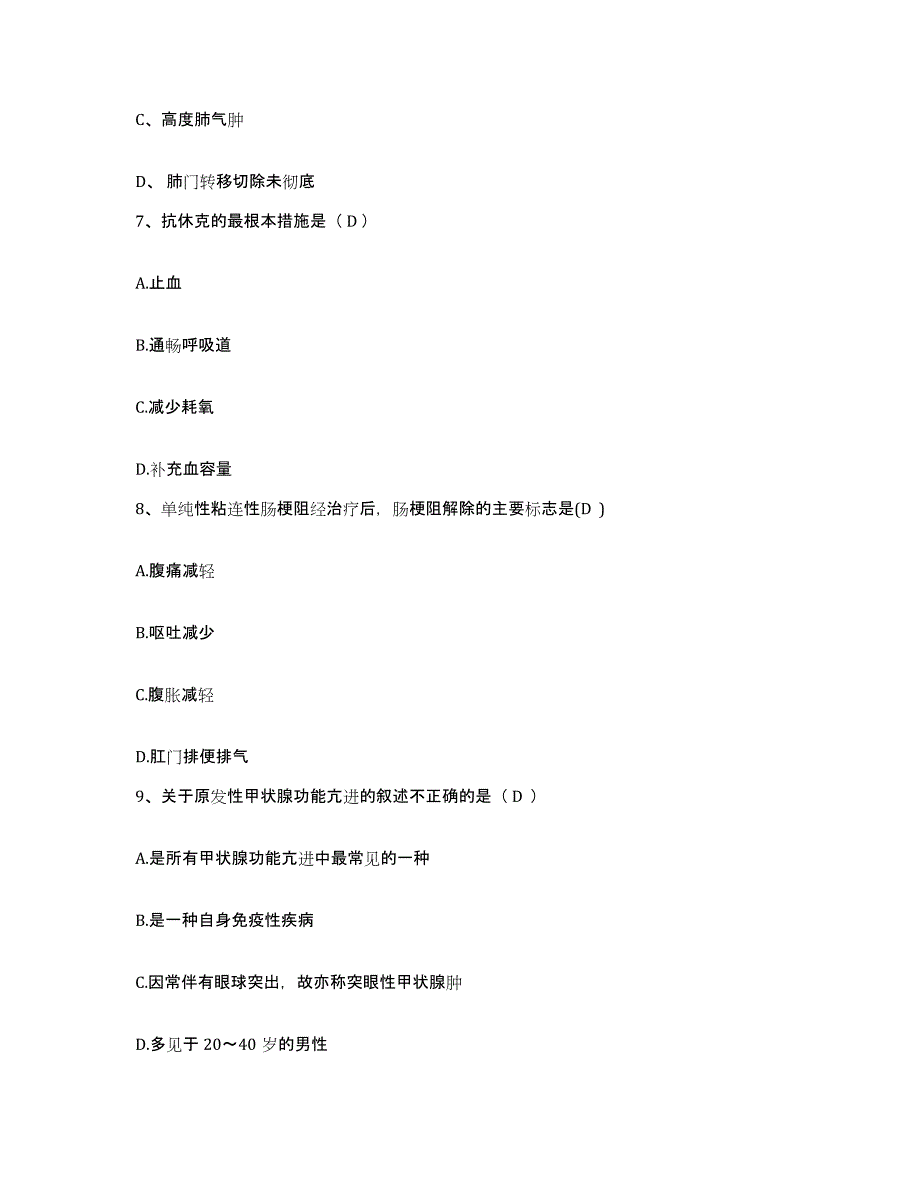 C、高度肺气肿

D、 肺门转移切除未彻底

7、抗休克的最根本措施是（ D ）

A.止血

B.通畅呼吸道

C.减少耗氧

D.补充血容量

8、单纯性粘连性肠梗阻经治疗后，肠梗阻解除的主要标志是(D )

A.腹痛减轻

B.呕吐减少

C.腹胀减轻

D.肛门排便排气

9、关于原发性甲状腺功能亢进的叙述不正确的是（ D ）

A.是所有甲状腺功能亢进中最常见的一种

B.是一种自身免疫性疾病

C.因常伴有眼球突出，故亦称突眼性甲状腺肿

D.多见于 20～40 岁的男性